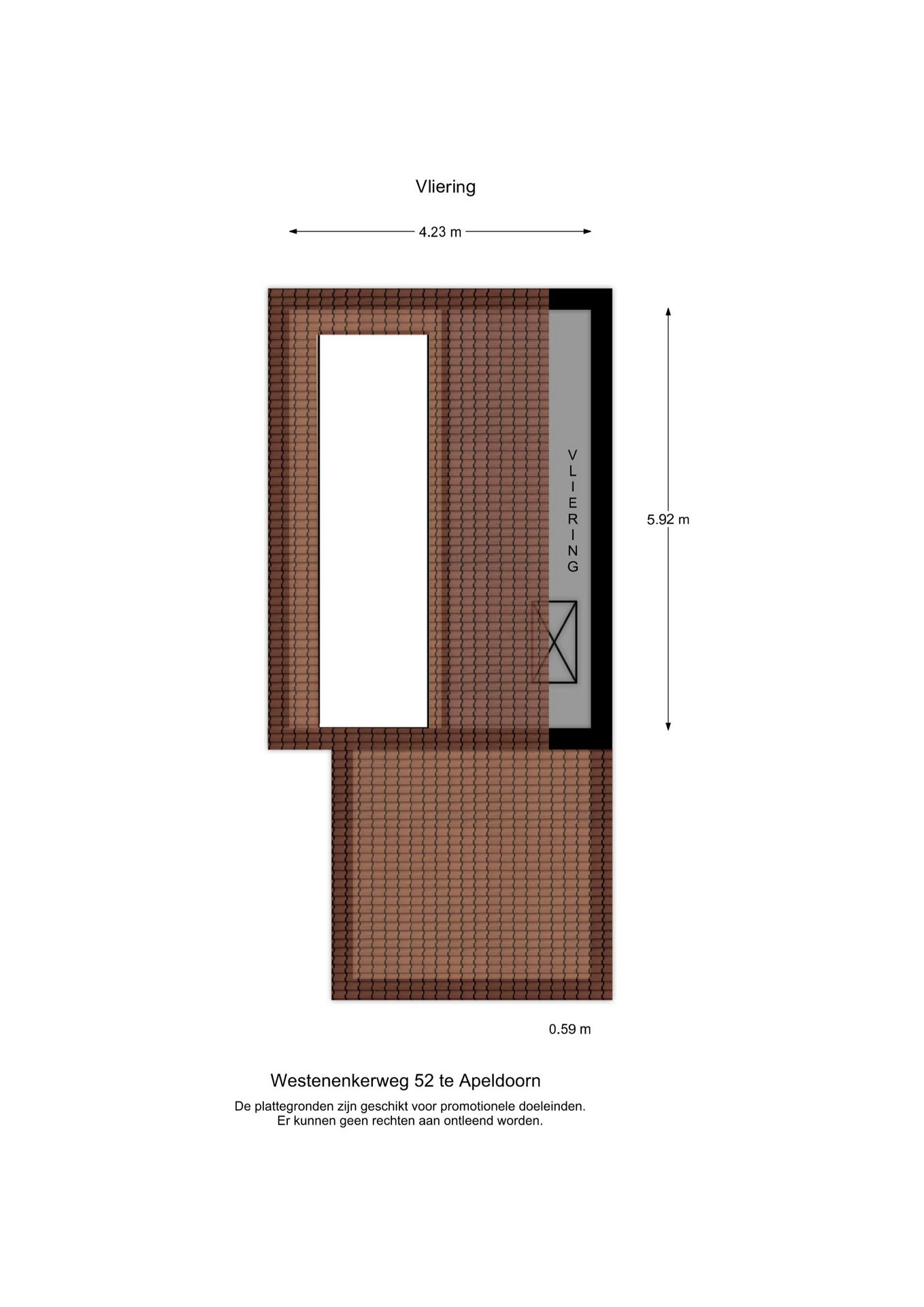 Vliering

4.23 m

VLIERING

5.92 m

0.59 m

Westenenkerweg 52 te Apeldoorn

De plattegronden zijn geschikt voor promotionele doeleinden.
Er kunnen geen rechten aan ontleend worden.